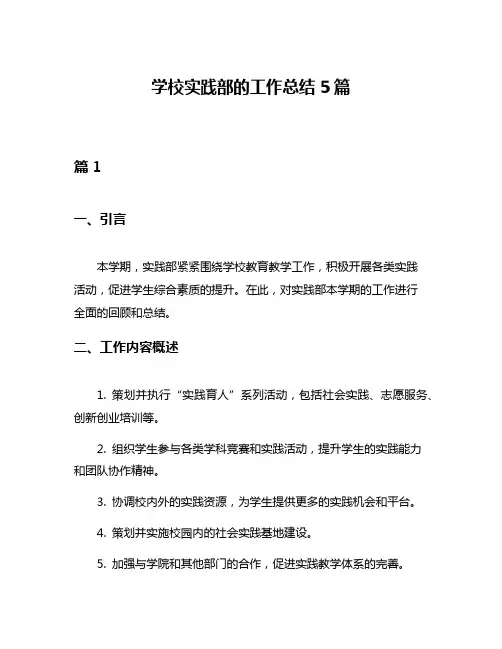 学校实践部的工作总结 5 篇

篇 1

一、引言

本学期，实践部紧紧围绕学校教育教学工作，积极开展各类实践活动，促进学生综合素质的提升。在此，对实践部本学期的工作进行全面的回顾和总结。

二、工作内容概述

1. 策划并执行“实践育人”系列活动，包括社会实践、志愿服务、创新创业培训等。

2. 组织学生参与各类学科竞赛和实践活动，提升学生的实践能力和团队协作精神。

3. 协调校内外的实践资源，为学生提供更多的实践机会和平台。

4. 策划并实施校园内的社会实践基地建设。

5. 加强与学院和其他部门的合作，促进实践教学体系的完善。